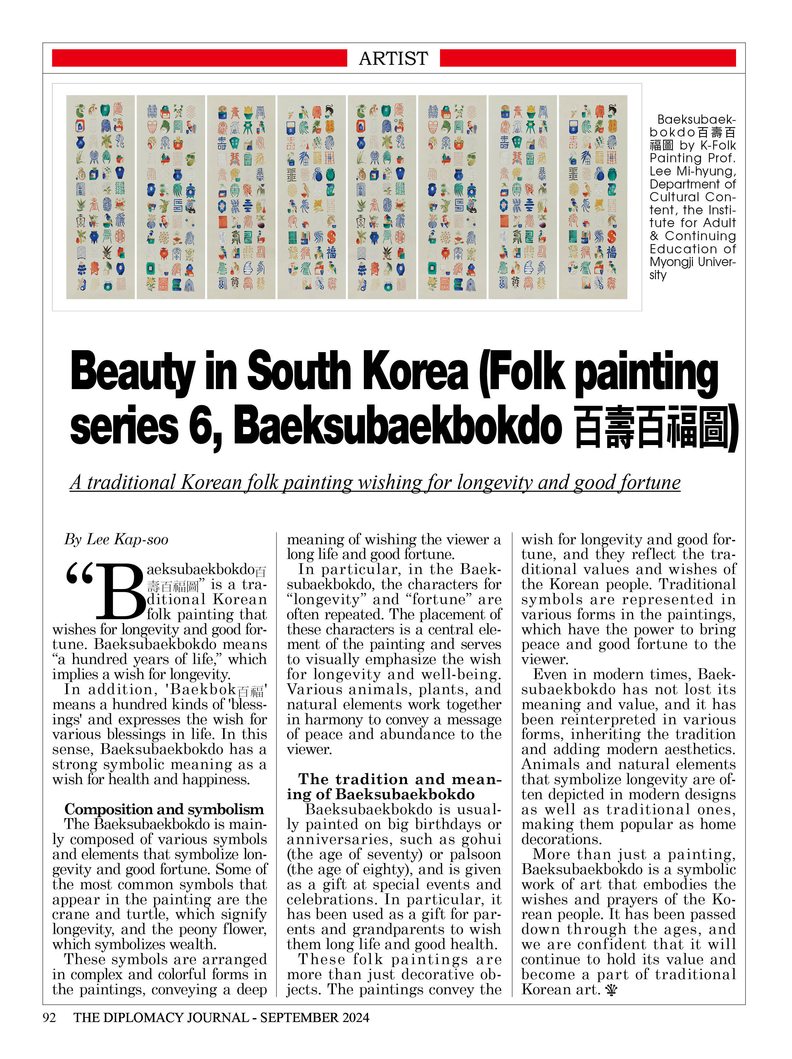 ARTIST

Baeksubaekbokdo百壽百福圖 by K-Folk Painting Prof. Lee Mi-hyung, Department of Cultural Content, the Institute for Adult & Continuing Education of Myongji University

Beauty in South Korea (Folk painting series 6, Baeksubaekbokdo 百壽百福圖)

A traditional Korean folk painting wishing for longevity and good fortune

By Lee Kap-soo

“Baeksubaekbokdo百壽百福圖” is a traditional Korean folk painting that wishes for longevity and good fortune. Baeksubaekbokdo means “a hundred years of life,” which implies a wish for longevity.

In addition, 'Baekbok百福' means a hundred kinds of 'blessings' and expresses the wish for various blessings in life. In this sense, Baeksubaekbokdo has a strong symbolic meaning as a wish for health and happiness.

Composition and symbolism
The Baeksubaekbokdo is mainly composed of various symbols and elements that symbolize longevity and good fortune. Some of the most common symbols that appear in the painting are the crane and turtle, which signify longevity, and the peony flower, which symbolizes wealth.

These symbols are arranged in complex and colorful forms in the paintings, conveying a deep meaning of wishing the viewer a long life and good fortune.

In particular, in the Baeksubaekbokdo, the characters for “longevity” and “fortune” are often repeated. The placement of these characters is a central element of the painting and serves to visually emphasize the wish for longevity and well-being. Various animals, plants, and natural elements work together in harmony to convey a message of peace and abundance to the viewer.

The tradition and meaning of Baeksubaekbokdo
Baeksubaekbokdo is usually painted on big birthdays or anniversaries, such as gohui (the age of seventy) or palsoon (the age of eighty), and is given as a gift at special events and celebrations. In particular, it has been used as a gift for parents and grandparents to wish them long life and good health.

These folk paintings are more than just decorative objects. The paintings convey the wish for longevity and good fortune, and they reflect the traditional values and wishes of the Korean people. Traditional symbols are represented in various forms in the paintings, which have the power to bring peace and good fortune to the viewer.

Even in modern times, Baeksubaekbokdo has not lost its meaning and value, and it has been reinterpreted in various forms, inheriting the tradition and adding modern aesthetics. Animals and natural elements that symbolize longevity are often depicted in modern designs as well as traditional ones, making them popular as home decorations.

More than just a painting, Baeksubaekbokdo is a symbolic work of art that embodies the wishes and prayers of the Korean people. It has been passed down through the ages, and we are confident that it will continue to hold its value and become a part of traditional Korean art.

92 THE DIPLOMACY JOURNAL - SEPTEMBER 2024